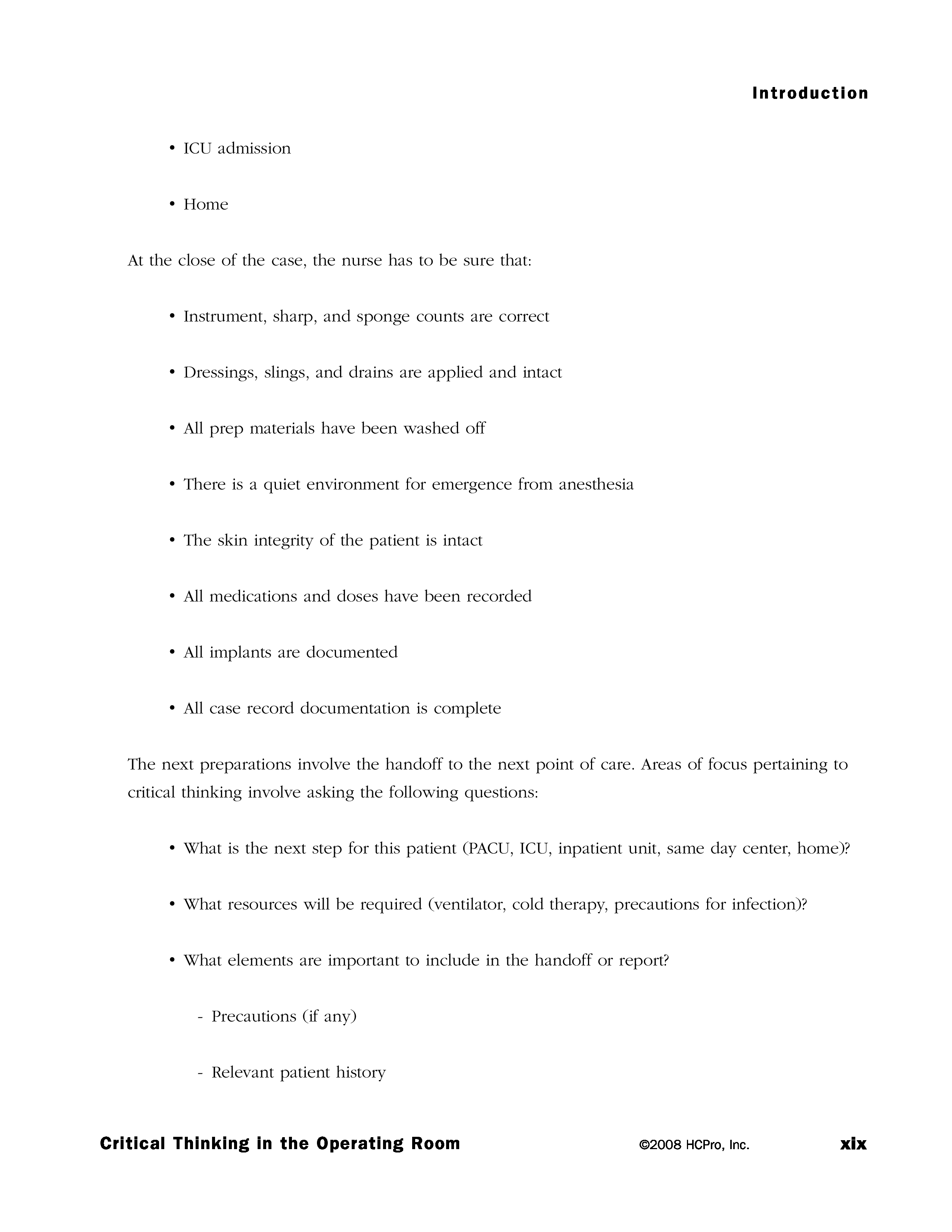 Introduction

• ICU admission

• Home

At the close of the case, the nurse has to be sure that:

• Instrument, sharp, and sponge counts are correct

• Dressings, slings, and drains are applied and intact

• All prep materials have been washed off

• There is a quiet environment for emergence from anesthesia

• The skin integrity of the patient is intact

• All medications and doses have been recorded

• All implants are documented

• All case record documentation is complete

The next preparations involve the handoff to the next point of care. Areas of focus pertaining to critical thinking involve asking the following questions:

• What is the next step for this patient (PACU, ICU, inpatient unit, same day center, home)?

• What resources will be required (ventilator, cold therapy, precautions for infection)?

• What elements are important to include in the handoff or report?

- Precautions (if any)

- Relevant patient history

Critical Thinking in the Operating Room ©2008 HCPro, Inc. xix